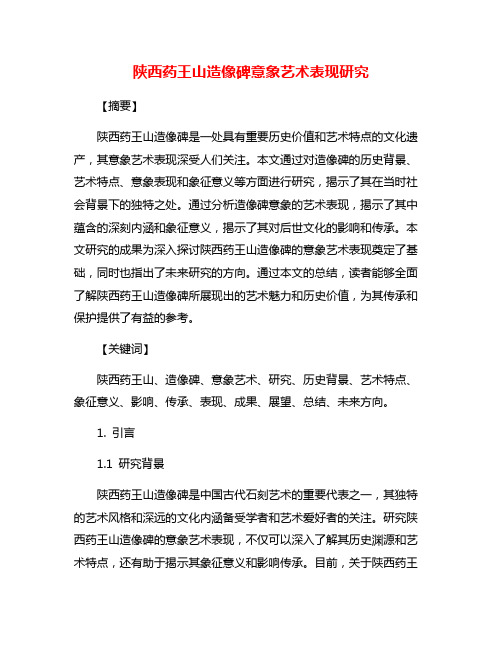 陕西药王山造像碑意象艺术表现研究

【摘要】

陕西药王山造像碑是一处具有重要历史价值和艺术特点的文化遗产，其意象艺术表现深受人们关注。本文通过对造像碑的历史背景、艺术特点、意象表现和象征意义等方面进行研究，揭示了其在当时社会背景下的独特之处。通过分析造像碑意象的艺术表现，揭示了其中蕴含的深刻内涵和象征意义，揭示了其对后世文化的影响和传承。本文研究的成果为深入探讨陕西药王山造像碑的意象艺术表现奠定了基础，同时也指出了未来研究的方向。通过本文的总结，读者能够全面了解陕西药王山造像碑所展现出的艺术魅力和历史价值，为其传承和保护提供了有益的参考。

【关键词】

陕西药王山、造像碑、意象艺术、研究、历史背景、艺术特点、象征意义、影响、传承、表现、成果、展望、总结、未来方向。

1. 引言

1.1 研究背景

陕西药王山造像碑是中国古代石刻艺术的重要代表之一，其独特的艺术风格和深远的文化内涵备受学者和艺术爱好者的关注。研究陕西药王山造像碑的意象艺术表现，不仅可以深入了解其历史渊源和艺术特点，还有助于揭示其象征意义和影响传承。目前，关于陕西药王